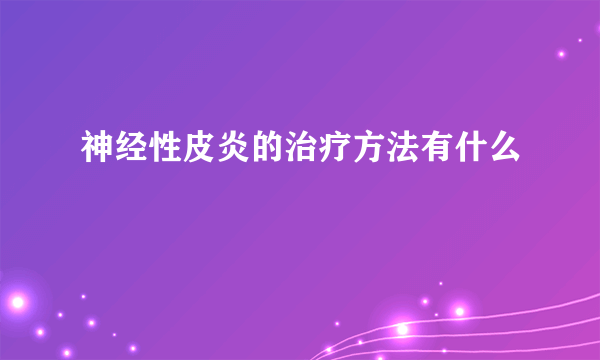 神经性皮炎的治疗方法有什么